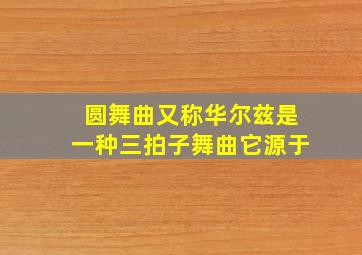 圆舞曲又称华尔兹是
一种三拍子舞曲它源于